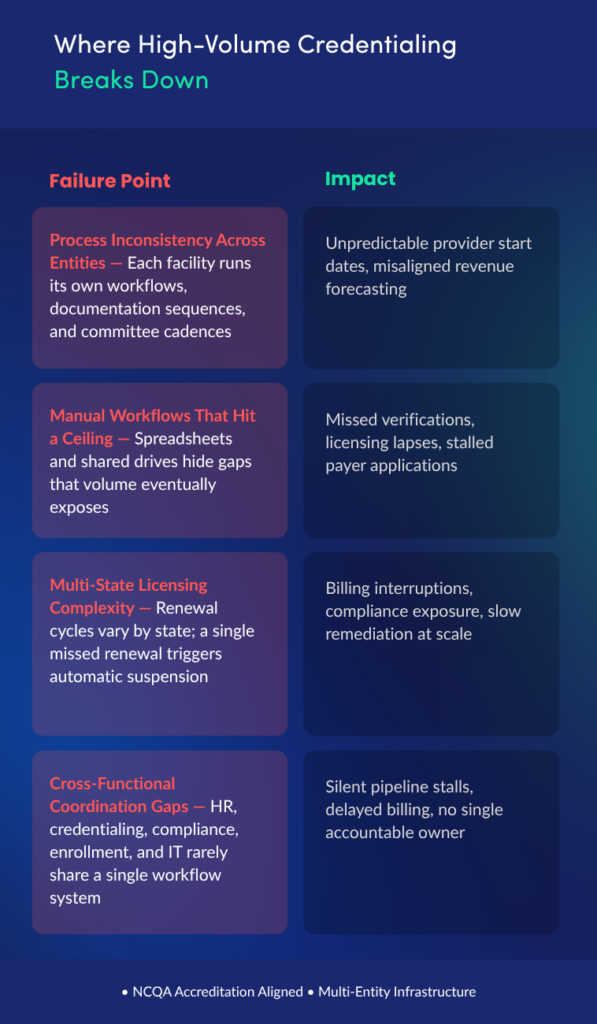 Where High-Volume Credentialing Breaks Down

| Failure Point | Impact |
|---|---|
| Process Inconsistency Across Entities — Each facility runs its own workflows, documentation sequences, and committee cadences | Unpredictable provider start dates, misaligned revenue forecasting |
| Manual Workflows That Hit a Ceiling — Spreadsheets and shared drives hide gaps that volume eventually exposes | Missed verifications, licensing lapses, stalled payer applications |
| Multi-State Licensing Complexity — Renewal cycles vary by state; a single missed renewal triggers automatic suspension | Billing interruptions, compliance exposure, slow remediation at scale |
| Cross-Functional Coordination Gaps — HR, credentialing, compliance, enrollment, and IT rarely share a single workflow system | Silent pipeline stalls, delayed billing, no single accountable owner |

• NCQA Accreditation Aligned • Multi-Entity Infrastructure